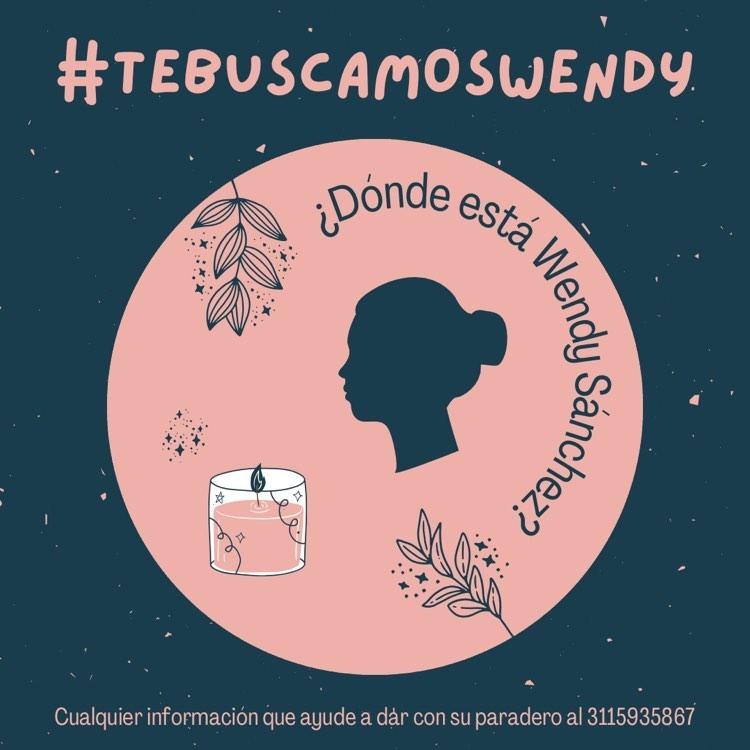 #TEBUSCAMOSWENDY

¿Dónde está Wendy Sánchez?

Cualquier información que ayude a dár con su paradero al 3115935867